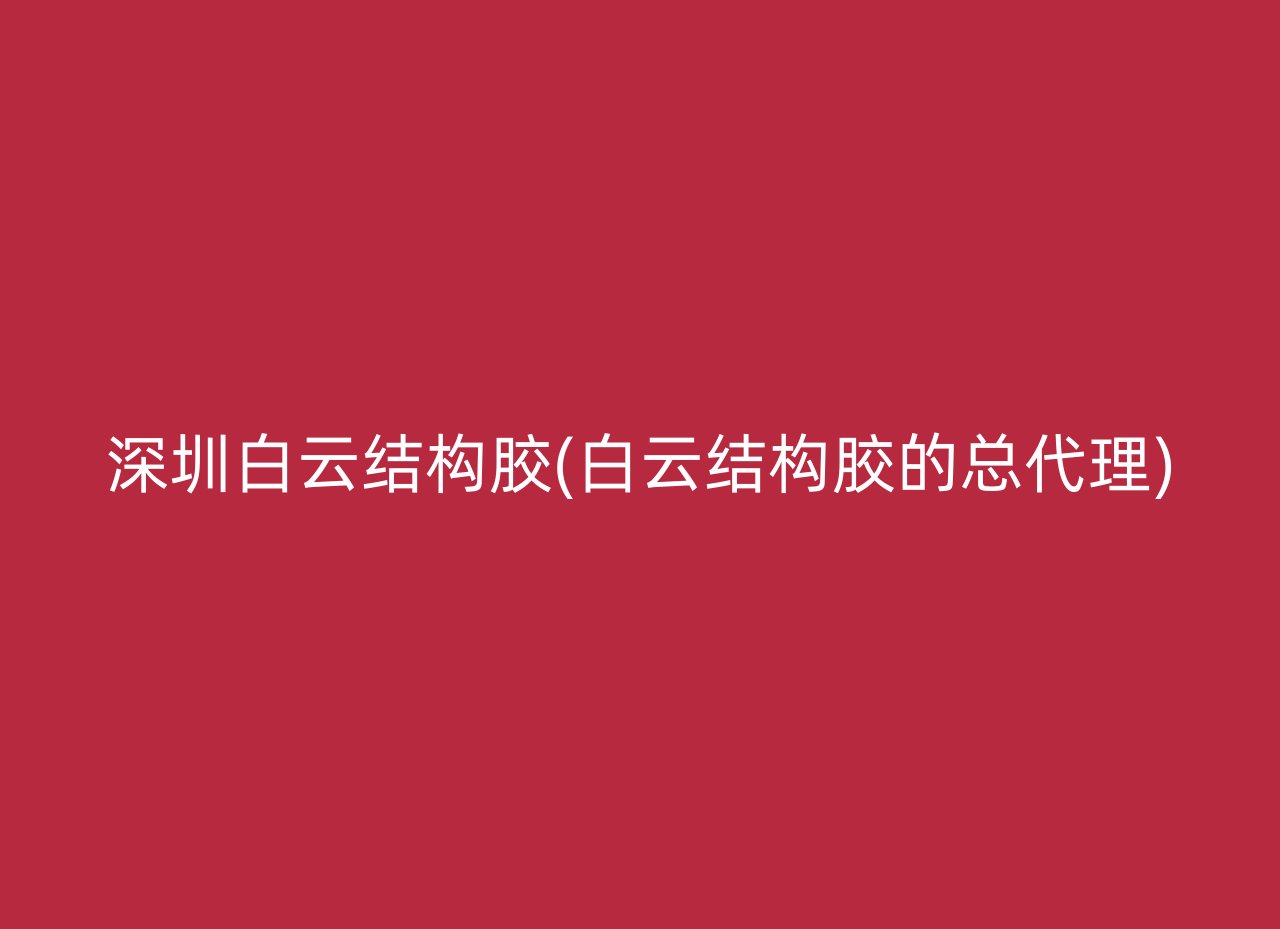 深圳白云结构胶(白云结构胶的总代理)